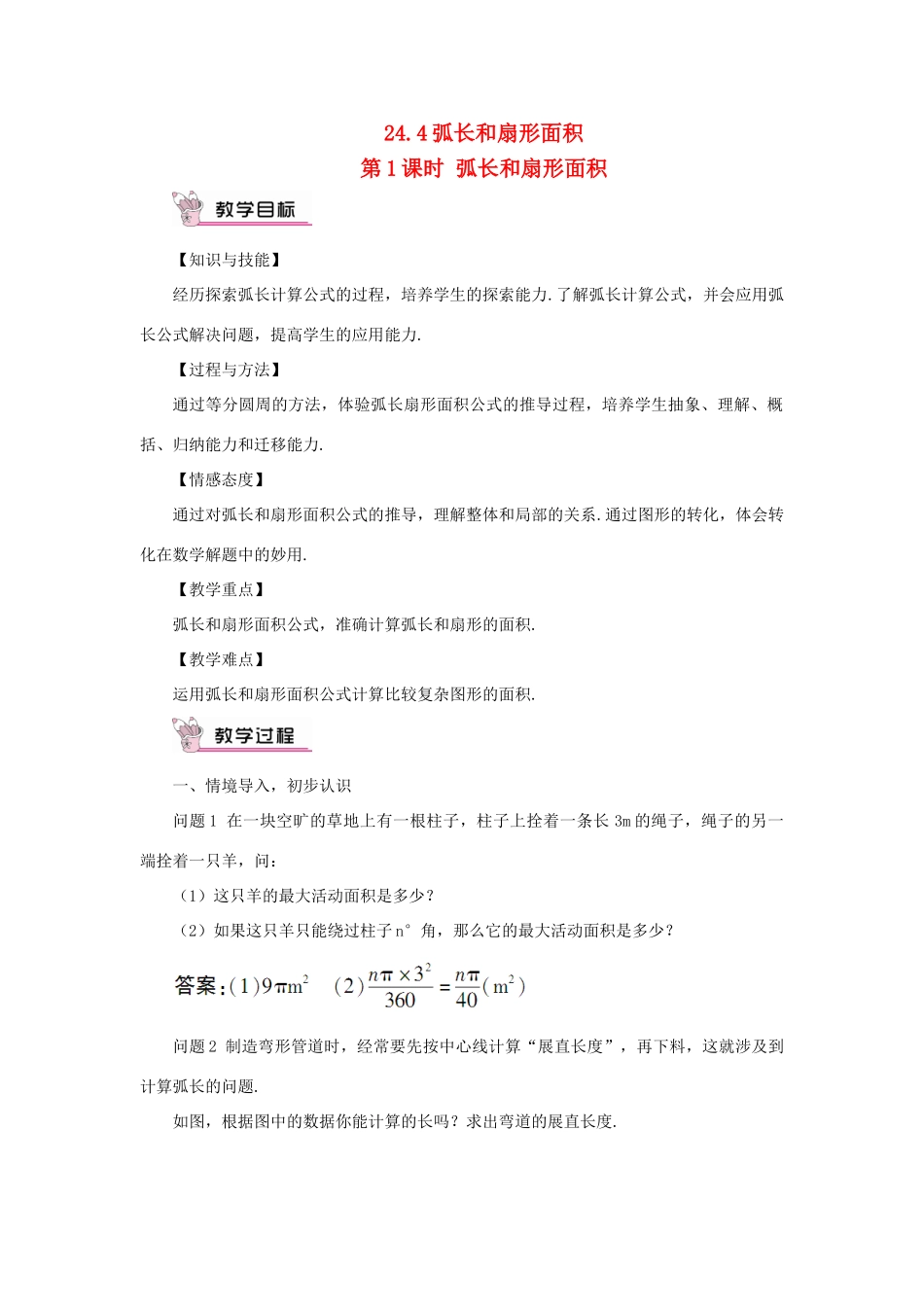 24.4弧长和扇形面积
第1课时 弧长和扇形面积

教学目标

【知识与技能】

经历探索弧长计算公式的过程，培养学生的探索能力.了解弧长计算公式，并会应用弧长公式解决问题，提高学生的应用能力.

【过程与方法】

通过等分圆周的方法，体验弧长扇形面积公式的推导过程，培养学生抽象、理解、概括、归纳能力和迁移能力.

【情感态度】

通过对弧长和扇形面积公式的推导，理解整体和局部的关系.通过图形的转化，体会转化在数学解题中的妙用.

【教学重点】

弧长和扇形面积公式，准确计算弧长和扇形的面积.

【教学难点】

运用弧长和扇形面积公式计算比较复杂图形的面积.

教学过程

一、情境导入，初步认识

问题1 在一块空旷的草地上有一根柱子，柱子上拴着一条长3m的绳子，绳子的另一端拴着一只羊，问：

（1）这只羊的最大活动面积是多少？

（2）如果这只羊只能绕过柱子n°角，那么它的最大活动面积是多少？

答案：(1)$9\pi m^2$ (2)$\frac{n\pi \times 3^2}{360}=\frac{n\pi}{40}(m^2)$

问题2 制造弯形管道时，经常要先按中心线计算“展直长度”，再下料，这就涉及到计算弧长的问题.

如图，根据图中的数据你能计算的长吗？求出弯道的展直长度.